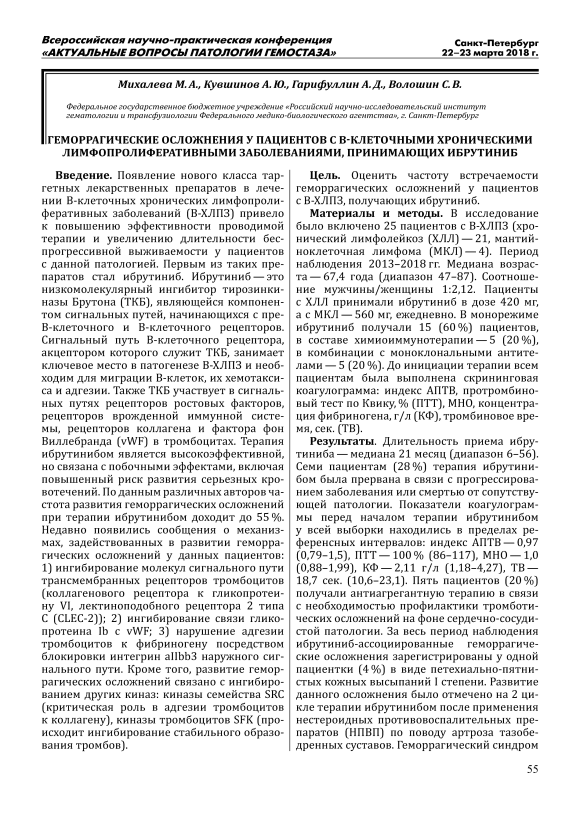 Всероссийская научно-практическая конференция
«АКТУАЛЬНЫЕ ВОПРОСЫ ПАТОЛОГИИ ГЕМОСТАЗА»

Санкт-Петербург
22–23 марта 2018 г.

Михалева М. А., Кувшинов А. Ю., Гарифуллин А. Д., Волошин С. В.

Федеральное государственное бюджетное учреждение «Российский научно-исследовательский институт гематологии и трансфузиологии Федерального медико-биологического агентства», г. Санкт-Петербург

ГЕМОРРАГИЧЕСКИЕ ОСЛОЖНЕНИЯ У ПАЦИЕНТОВ С В-КЛЕТОЧНЫМИ ХРОНИЧЕСКИМИ ЛИМФОПРОЛИФЕРАТИВНЫМИ ЗАБОЛЕВАНИЯМИ, ПРИНИМАЮЩИХ ИБРУТИНИБ

Введение. Появление нового класса таргетных лекарственных препаратов в лечении В-клеточных хронических лимфопролиферативных заболеваний (В-ХЛПЗ) привело к повышению эффективности проводимой терапии и увеличению длительности беспрогрессивной выживаемости у пациентов с данной патологией. Первым из таких препаратов стал ибрутиниб. Ибрутиниб — это низкомолекулярный ингибитор тирозинкиназы Брутона (ТКБ), являющейся компонентом сигнальных путей, начинающихся с пре-В-клеточного и В-клеточного рецепторов. Сигнальный путь В-клеточного рецептора, акцептором которого служит ТКБ, занимает ключевое место в патогенезе В-ХЛПЗ и необходим для миграции В-клеток, их хемотаксиса и адгезии. Также ТКБ участвует в сигнальных путях рецепторов ростовых факторов, рецепторов врожденной иммунной системы, рецепторов коллагена и фактора фон Виллебранда (vWF) в тромбоцитах. Терапия ибрутинибом является высокоэффективной, но связана с побочными эффектами, включая повышенный риск развития серьезных кровотечений. По данным различных авторов частота развития геморрагических осложнений при терапии ибрутинибом доходит до 55 %. Недавно появились сообщения о механизмах, задействованных в развитии геморрагических осложнений у данных пациентов: 1) ингибирование молекул сигнального пути трансмембранных рецепторов тромбоцитов (коллагенового рецептора к гликопротеину VI, лектиноподобного рецептора 2 типа С (CLEC-2)); 2) ингибирование связи гликопротеина Ib с vWF; 3) нарушение адгезии тромбоцитов к фибриногену посредством блокировки интегрин aIIbb3 наружного сигнального пути. Кроме того, развитие геморрагических осложнений связано с ингибированием других киназ: киназы семейства SRC (критическая роль в адгезии тромбоцитов к коллагену), киназы тромбоцитов SFK (происходит ингибирование стабильного образования тромбов).

Цель. Оценить частоту встречаемости геморрагических осложнений у пациентов с В-ХЛПЗ, получающих ибрутиниб.

Материалы и методы. В исследование было включено 25 пациентов с В-ХЛПЗ (хронический лимфолейкоз (ХЛЛ) — 21, мантийноклеточная лимфома (МКЛ) — 4). Период наблюдения 2013–2018 гг. Медиана возраста — 67,4 года (диапазон 47–87). Соотношение мужчины/женщины 1:2,12. Пациенты с ХЛЛ принимали ибрутиниб в дозе 420 мг, а с МКЛ — 560 мг, ежедневно. В монорежиме ибрутиниб получали 15 (60 %) пациентов, в составе химиоиммунотерапии — 5 (20 %), в комбинации с моноклональными антителами — 5 (20 %). До инициации терапии всем пациентам была выполнена скрининговая коагулограмма: индекс АПТВ, протромбиновый тест по Квику, % (ПТТ), МНО, концентрация фибриногена, г/л (КФ), тромбиновое время, сек. (ТВ).

Результаты. Длительность приема ибрутиниба — медиана 21 месяц (диапазон 6–56). Семи пациентам (28 %) терапия ибрутинибом была прервана в связи с прогрессированием заболевания или смертью от сопутствующей патологии. Показатели коагулограммы перед началом терапии ибрутинибом у всей выборки находились в пределах референсных интервалов: индекс АПТВ — 0,97 (0,79–1,5), ПТТ — 100 % (86–117), МНО — 1,0 (0,88–1,99), КФ — 2,11 г/л (1,18–4,27), ТВ — 18,7 сек. (10,6–23,1). Пять пациентов (20 %) получали антиагрегантную терапию в связи с необходимостью профилактики тромботических осложнений на фоне сердечно-сосудистой патологии. За весь период наблюдения ибрутиниб-ассоциированные геморрагические осложнения зарегистрированы у одной пациентки (4 %) в виде петехиально-пятнистых кожных высыпаний I степени. Развитие данного осложнения было отмечено на 2 цикле терапии ибрутинибом после применения нестероидных противовоспалительных препаратов (НПВП) по поводу артроза тазобедренных суставов. Геморрагический синдром

55